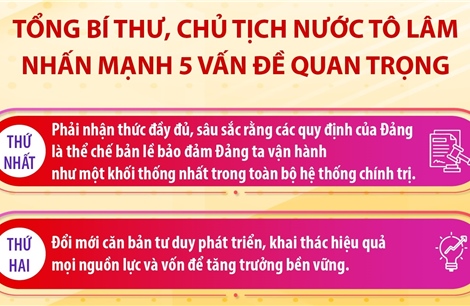 TỔNG BÍ THƯ, CHỦ TỊCH NƯỚC TÔ LÂM NHẤN MẠNH 5 VẤN ĐỀ QUAN TRỌNG

THỨ NHẤT

Phải nhận thức đầy đủ, sâu sắc rằng các quy định của Đảng là thể chế bản lề bảo đảm Đảng ta vận hành như một khối thống nhất trong toàn bộ hệ thống chính trị.

THỨ HAI

Đổi mới căn bản tư duy phát triển, khai thác hiệu quả mọi nguồn lực và vốn để tăng trưởng bền vững.